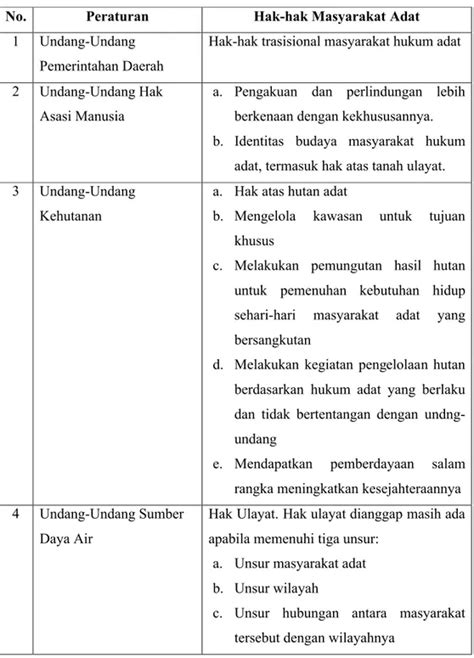 | No. | Peraturan | Hak-hak Masyarakat Adat |
|---|---|---|
| 1 | Undang-Undang Pemerintahan Daerah | Hak-hak trasisional masyarakat hukum adat |
| 2 | Undang-Undang Hak Asasi Manusia | a. Pengakuan dan perlindungan lebih berkenaan dengan kekhususannya. b. Identitas budaya masyarakat hukum adat, termasuk hak atas tanah ulayat. |
| 3 | Undang-Undang Kehutanan | a. Hak atas hutan adat b. Mengelola kawasan untuk tujuan khusus c. Melakukan pemungutan hasil hutan untuk pemenuhan kebutuhan hidup sehari-hari masyarakat adat yang bersangkutan d. Melakukan kegiatan pengelolaan hutan berdasarkan hukum adat yang berlaku dan tidak bertentangan dengan undng-undang e. Mendapatkan pemberdayaan salam rangka meningkatkan kesejahteraannya |
| 4 | Undang-Undang Sumber Daya Air | Hak Ulayat. Hak ulayat dianggap masih ada apabila memenuhi tiga unsur: a. Unsur masyarakat adat b. Unsur wilayah c. Unsur hubungan antara masyarakat tersebut dengan wilayahnya |